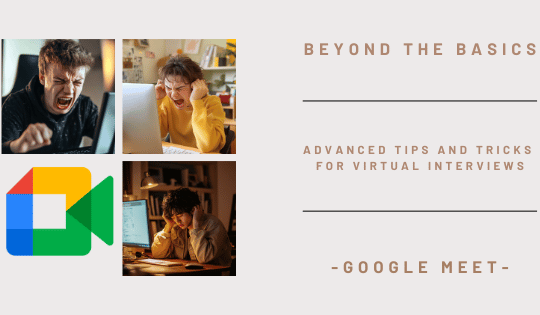 BEYOND THE BASICS

ADVANCED TIPS AND TRICKS FOR VIRTUAL INTERVIEWS

-GOOGLE MEET-